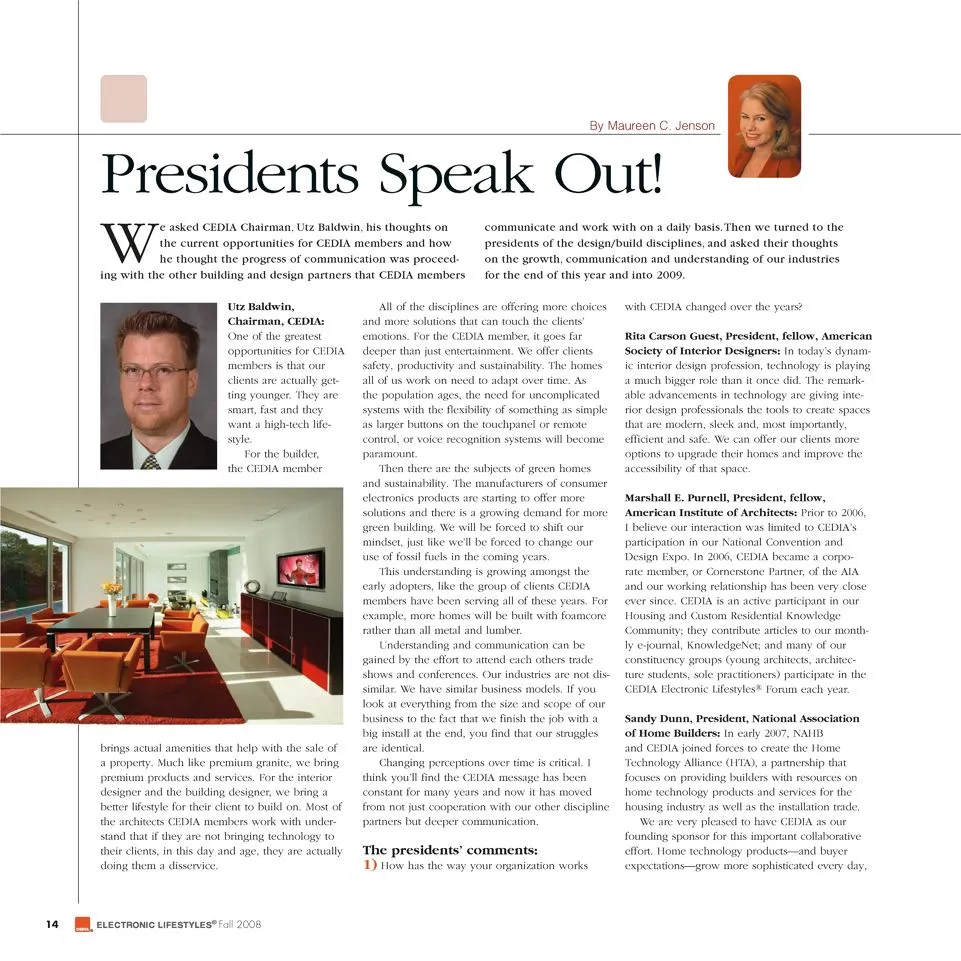 By Maureen C. Jenson

Presidents Speak Out!

We asked CEDIA Chairman, Utz Baldwin, his thoughts on the current opportunities for CEDIA members and how he thought the progress of communication was proceeding with the other building and design partners that CEDIA members communicate and work with on a daily basis. Then we turned to the presidents of the design/build disciplines, and asked their thoughts on the growth, communication and understanding of our industries for the end of this year and into 2009.

Utz Baldwin, Chairman, CEDIA: One of the greatest opportunities for CEDIA members is that our clients are actually getting younger. They are smart, fast and they want a high-tech lifestyle.

For the builder, the CEDIA member brings actual amenities that help with the sale of a property. Much like premium granite, we bring premium products and services. For the interior designer and the building designer, we bring a better lifestyle for their client to build on. Most of the architects CEDIA members work with understand that if they are not bringing technology to their clients, in this day and age, they are actually doing them a disservice.

All of the disciplines are offering more choices and more solutions that can touch the clients' emotions. For the CEDIA member, it goes far deeper than just entertainment. We offer clients safety, productivity and sustainability. The homes all of us work on need to adapt over time. As the population ages, the need for uncomplicated systems with the flexibility of something as simple as larger buttons on the touchpanel or remote control, or voice recognition systems will become paramount.

Then there are the subjects of green homes and sustainability. The manufacturers of consumer electronics products are starting to offer more solutions and there is a growing demand for more green building. We will be forced to shift our mindset, just like we'll be forced to change our use of fossil fuels in the coming years.

This understanding is growing amongst the early adopters, like the group of clients CEDIA members have been serving all of these years. For example, more homes will be built with foamcore rather than all metal and lumber.

Understanding and communication can be gained by the effort to attend each others trade shows and conferences. Our industries are not dissimilar. We have similar business models. If you look at everything from the size and scope of our business to the fact that we finish the job with a big install at the end, you find that our struggles are identical.

Changing perceptions over time is critical. I think you'll find the CEDIA message has been constant for many years and now it has moved from not just cooperation with our other discipline partners but deeper communication.

The presidents' comments:
1) How has the way your organization works with CEDIA changed over the years?

Rita Carson Guest, President, fellow, American Society of Interior Designers: In today's dynamic interior design profession, technology is playing a much bigger role than it once did. The remarkable advancements in technology are giving interior design professionals the tools to create spaces that are modern, sleek and, most importantly, efficient and safe. We can offer our clients more options to upgrade their homes and improve the accessibility of that space.

Marshall E. Purnell, President, fellow, American Institute of Architects: Prior to 2006, I believe our interaction was limited to CEDIA's participation in our National Convention and Design Expo. In 2006, CEDIA became a corporate member, or Cornerstone Partner, of the AIA and our working relationship has been very close ever since. CEDIA is an active participant in our Housing and Custom Residential Knowledge Community; they contribute articles to our monthly e-journal, KnowledgeNet; and many of our constituency groups (young architects, architecture students, sole practitioners) participate in the CEDIA Electronic Lifestyles® Forum each year.

Sandy Dunn, President, National Association of Home Builders: In early 2007, NAHB and CEDIA joined forces to create the Home Technology Alliance (HTA), a partnership that focuses on providing builders with resources on home technology products and services for the housing industry as well as the installation trade.

We are very pleased to have CEDIA as our founding sponsor for this important collaborative effort. Home technology products—and buyer expectations—grow more sophisticated every day,

14 ELECTRONIC LIFESTYLES® Fall 2008